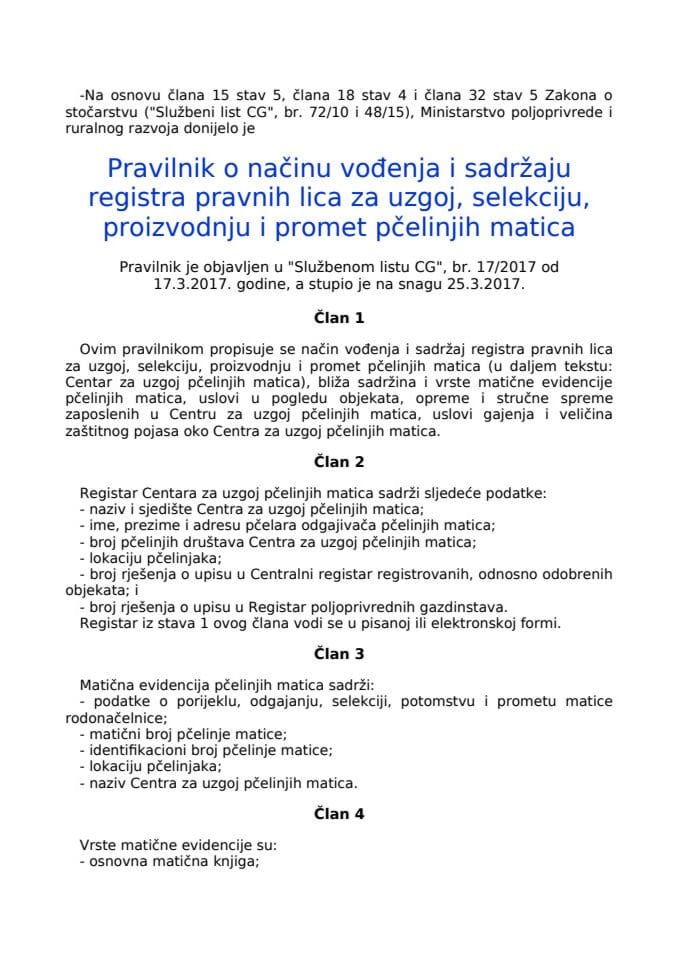 -Na osnovu člana 15 stav 5, člana 18 stav 4 i člana 32 stav 5 Zakona o stočarstvu ("Službeni list CG", br. 72/10 i 48/15), Ministarstvo poljoprivrede i ruralnog razvoja donijelo je

Pravilnik o načinu vođenja i sadržaju registra pravnih lica za uzgoj, selekciju, proizvodnju i promet pčelinjih matica

Pravilnik je objavljen u "Službenom listu CG", br. 17/2017 od 17.3.2017. godine, a stupio je na snagu 25.3.2017.

Član 1

Ovim pravilnikom propisuje se način vođenja i sadržaj registra pravnih lica za uzgoj, selekciju, proizvodnju i promet pčelinjih matica (u daljem tekstu: Centar za uzgoj pčelinjih matica), bliža sadržina i vrste matične evidencije pčelinjih matica, uslovi u pogledu objekata, opreme i stručne spreme zaposlenih u Centru za uzgoj pčelinjih matica, uslovi gajenja i veličina zaštitnog pojasa oko Centra za uzgoj pčelinjih matica.

Član 2

Registar Centara za uzgoj pčelinjih matica sadrži sljedeće podatke:
- naziv i sjedište Centra za uzgoj pčelinjih matica;
- ime, prezime i adresu pčelara odgajivača pčelinjih matica;
- broj pčelinjih društava Centra za uzgoj pčelinjih matica;
- lokaciju pčelinjaka;
- broj rješenja o upisu u Centralni registar registrovanih, odnosno odobrenih objekata; i
- broj rješenja o upisu u Registar poljoprivrednih gazdinstava.
Registar iz stava 1 ovog člana vodi se u pisanoj ili elektronskoj formi.

Član 3

Matična evidencija pčelinjih matica sadrži:
- podatke o porijeklu, odgajanju, selekciji, potomstvu i prometu matice rodonačelnice;
- matični broj pčelinje matice;
- identifikacioni broj pčelinje matice;
- lokaciju pčelinjaka;
- naziv Centra za uzgoj pčelinjih matica.

Član 4

Vrste matične evidencije su:
- osnovna matična knjiga;